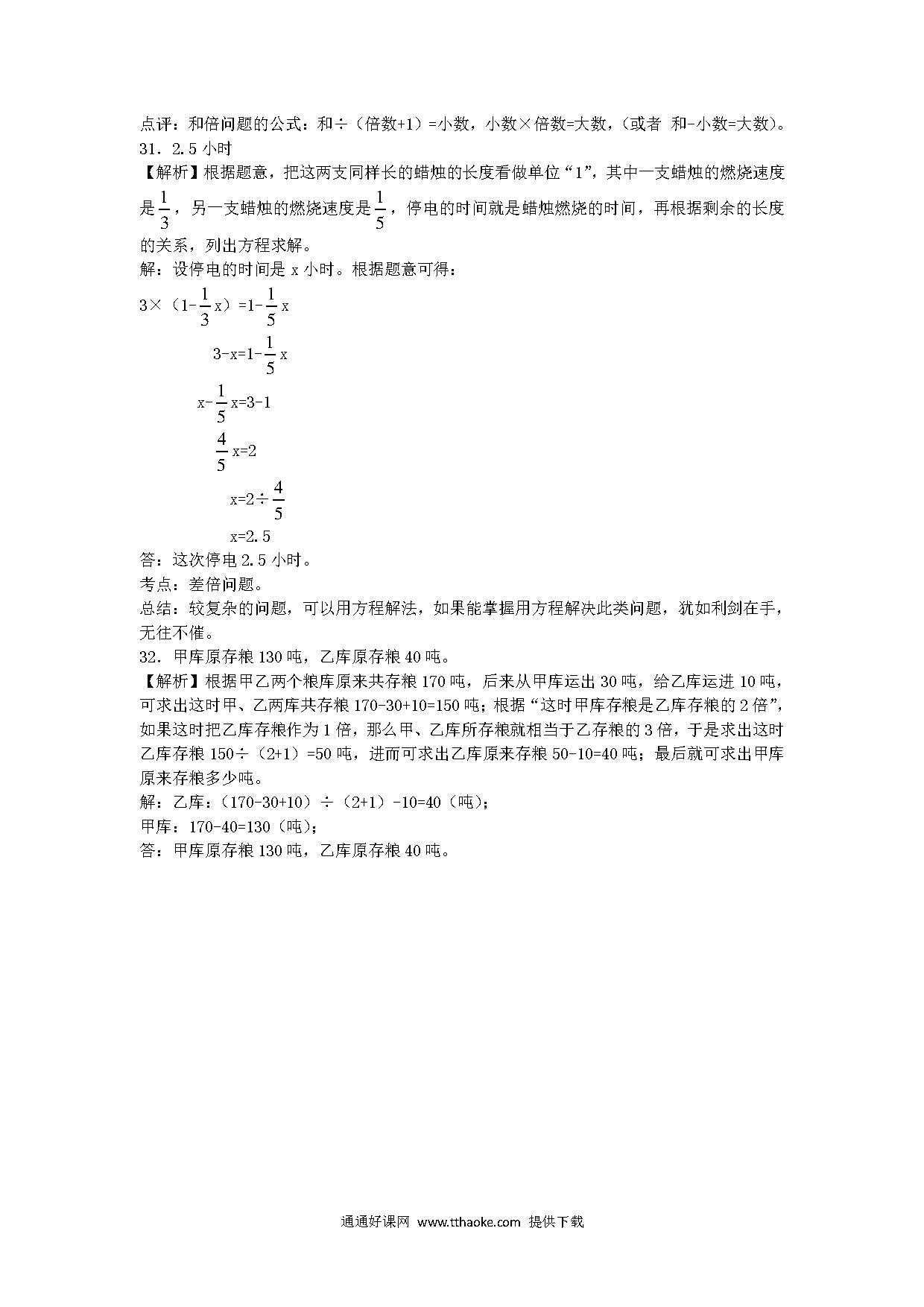 点评：和倍问题的公式：和÷（倍数+1）=小数，小数×倍数=大数，（或者 和-小数=大数）。
31．2.5 小时
【解析】根据题意，把这两支同样长的蜡烛的长度看做单位“1”，其中一支蜡烛的燃烧速度是$\frac{1}{3}$，另一支蜡烛的燃烧速度是$\frac{1}{5}$，停电的时间就是蜡烛燃烧的时间，再根据剩余的长度的关系，列出方程求解。
解：设停电的时间是 x 小时。根据题意可得：
$3×（1-\frac{1}{3}x）=1-\frac{1}{5}x$
$3-x=1-\frac{1}{5}x$
$x-\frac{1}{5}x=3-1$
$\frac{4}{5}x=2$
$x=2÷\frac{4}{5}$
$x=2.5$
答：这次停电 2.5 小时。
考点：差倍问题。
总结：较复杂的问题，可以用方程解法，如果能掌握用方程解决此类问题，犹如利剑在手，无往不催。
32．甲库原存粮 130 吨，乙库原存粮 40 吨。
【解析】根据甲乙两个粮库原来共存粮 170 吨，后来从甲库运出 30 吨，给乙库运进 10 吨，可求出这时甲、乙两库共存粮 170-30+10=150 吨；根据“这时甲库存粮是乙库存粮的 2 倍”，如果这时把乙库存粮作为 1 倍，那么甲、乙库所存粮就相当于乙存粮的 3 倍，于是求出这时乙库存粮 150÷（2+1）=50 吨，进而可求出乙库原来存粮 50-10=40 吨；最后就可求出甲库原来存粮多少吨。
解：乙库：（170-30+10）÷（2+1）-10=40（吨）；
甲库：170-40=130（吨）；
答：甲库原存粮 130 吨，乙库原存粮 40 吨。

通通好课网 www.tthaoke.com 提供下载